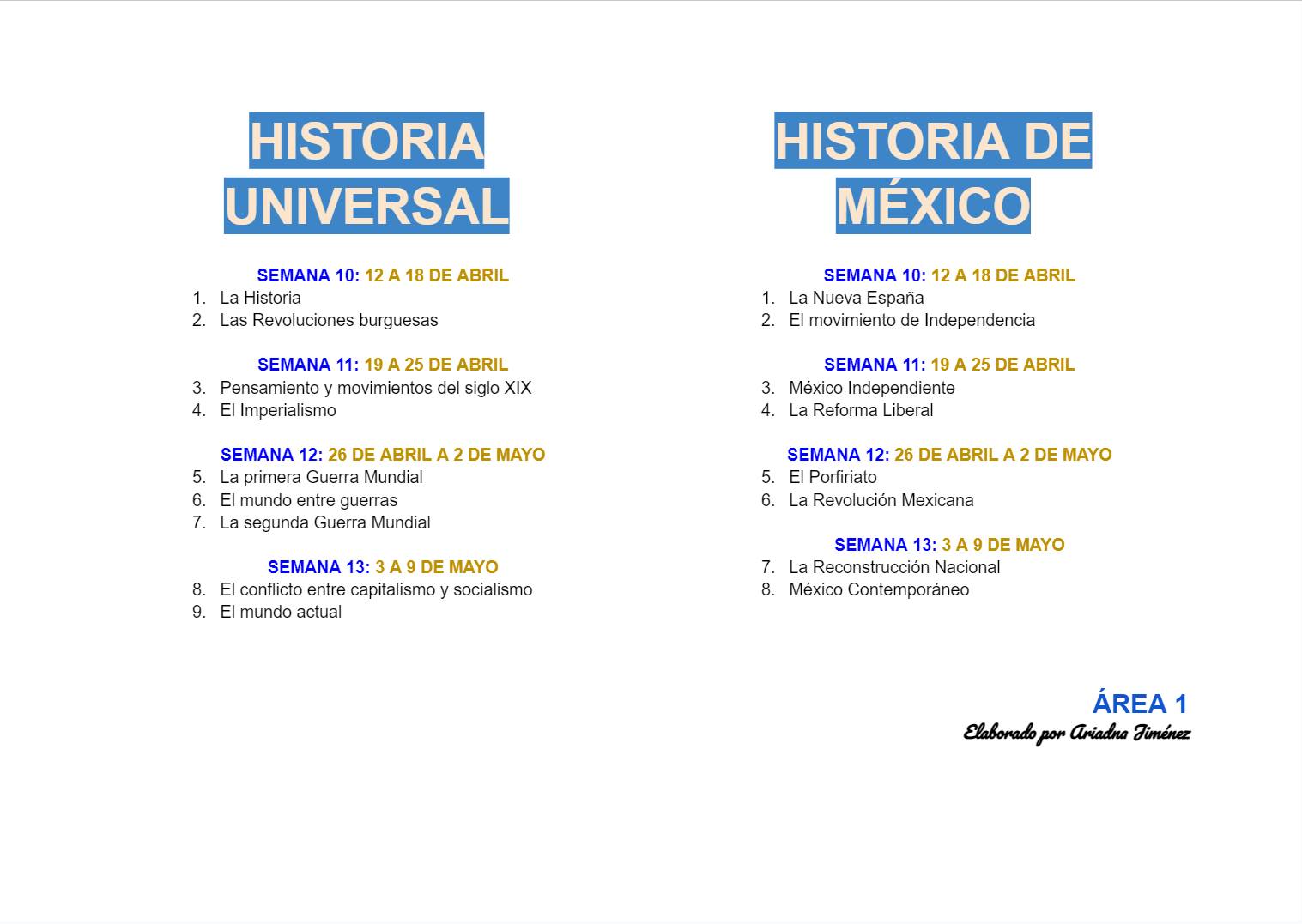 HISTORIA UNIVERSAL

SEMANA 10: 12 A 18 DE ABRIL
1. La Historia
2. Las Revoluciones burguesas

SEMANA 11: 19 A 25 DE ABRIL
3. Pensamiento y movimientos del siglo XIX
4. El Imperialismo

SEMANA 12: 26 DE ABRIL A 2 DE MAYO
5. La primera Guerra Mundial
6. El mundo entre guerras
7. La segunda Guerra Mundial

SEMANA 13: 3 A 9 DE MAYO
8. El conflicto entre capitalismo y socialismo
9. El mundo actual

HISTORIA DE MÉXICO

SEMANA 10: 12 A 18 DE ABRIL
1. La Nueva España
2. El movimiento de Independencia

SEMANA 11: 19 A 25 DE ABRIL
3. México Independiente
4. La Reforma Liberal

SEMANA 12: 26 DE ABRIL A 2 DE MAYO
5. El Porfiriato
6. La Revolución Mexicana

SEMANA 13: 3 A 9 DE MAYO
7. La Reconstrucción Nacional
8. México Contemporáneo

ÁREA 1
Elaborado por Ariadna Jiménez